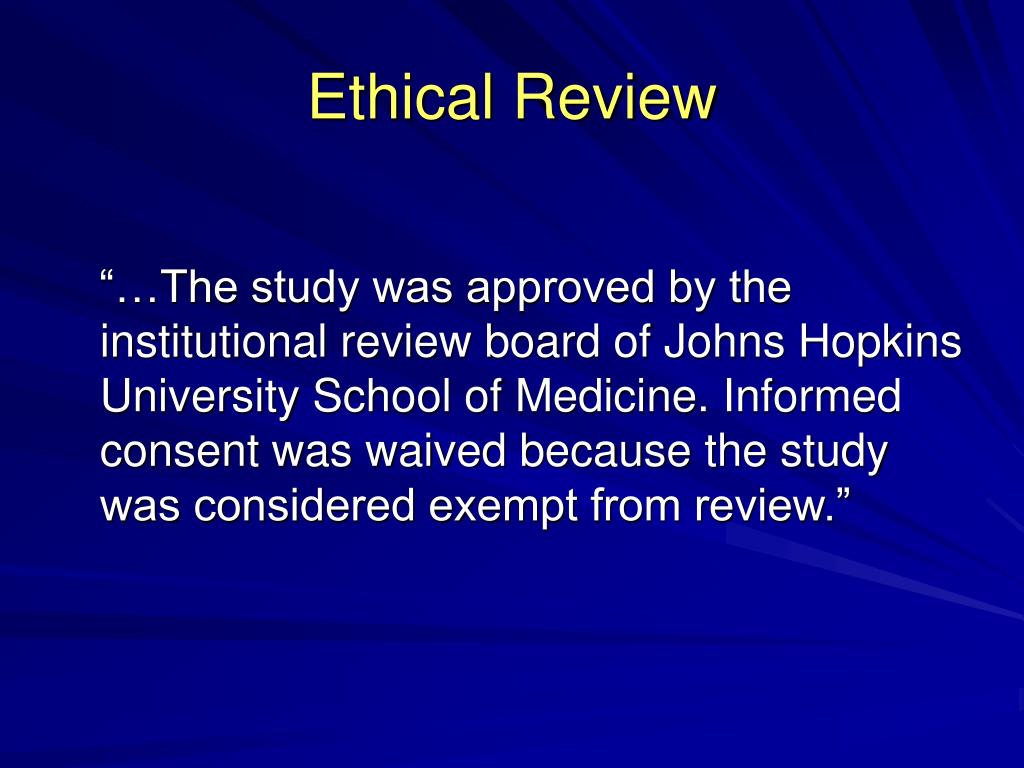 Ethical Review

“…The study was approved by the institutional review board of Johns Hopkins University School of Medicine. Informed consent was waived because the study was considered exempt from review.”